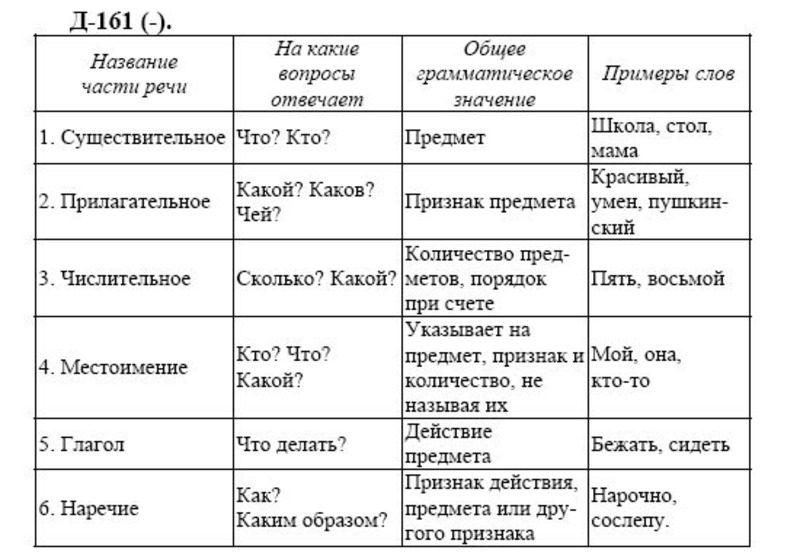 Д-161 (-).

| Название части речи | На какие вопросы отвечает | Общее грамматическое значение | Примеры слов |
|---|---|---|---|
| 1. Существительное | Что? Кто? | Предмет | Школа, стол, мама |
| 2. Прилагательное | Какой? Каков? Чей? | Признак предмета | Красивый, умен, пушкинский |
| 3. Числительное | Сколько? Какой? | Количество предметов, порядок при счете | Пять, восьмой |
| 4. Местоимение | Кто? Что? Какой? | Указывает на предмет, признак и количество, не называя их | Мой, она, кто-то |
| 5. Глагол | Что делать? | Действие предмета | Бежать, сидеть |
| 6. Наречие | Как? Каким образом? | Признак действия, предмета или другого признака | Нарочно, сослепу. |